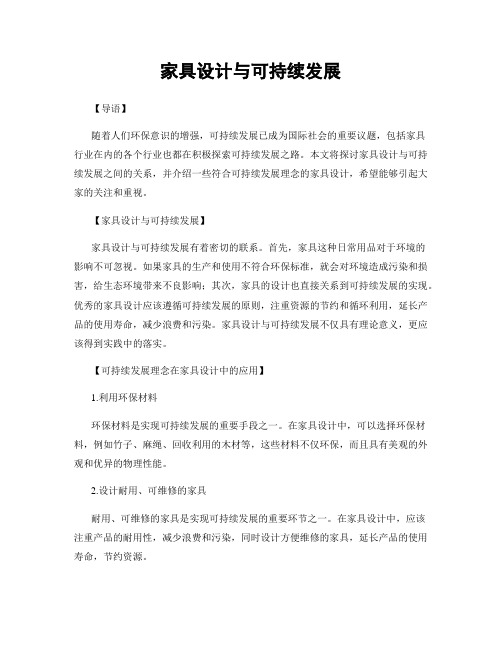 家具设计与可持续发展

【导语】

随着人们环保意识的增强，可持续发展已成为国际社会的重要议题，包括家具行业在内的各个行业也都在积极探索可持续发展之路。本文将探讨家具设计与可持续发展之间的关系，并介绍一些符合可持续发展理念的家具设计，希望能够引起大家的关注和重视。

【家具设计与可持续发展】

家具设计与可持续发展有着密切的联系。首先，家具这种日常用品对于环境的影响不可忽视。如果家具的生产和使用不符合环保标准，就会对环境造成污染和损害，给生态环境带来不良影响；其次，家具的设计也直接关系到可持续发展的实现。优秀的家具设计应该遵循可持续发展的原则，注重资源的节约和循环利用，延长产品的使用寿命，减少浪费和污染。家具设计与可持续发展不仅具有理论意义，更应该得到实践中的落实。

【可持续发展理念在家具设计中的应用】

1.利用环保材料

环保材料是实现可持续发展的重要手段之一。在家具设计中，可以选择环保材料，例如竹子、麻绳、回收利用的木材等，这些材料不仅环保，而且具有美观的外观和优异的物理性能。

2.设计耐用、可维修的家具

耐用、可维修的家具是实现可持续发展的重要环节之一。在家具设计中，应该注重产品的耐用性，减少浪费和污染，同时设计方便维修的家具，延长产品的使用寿命，节约资源。